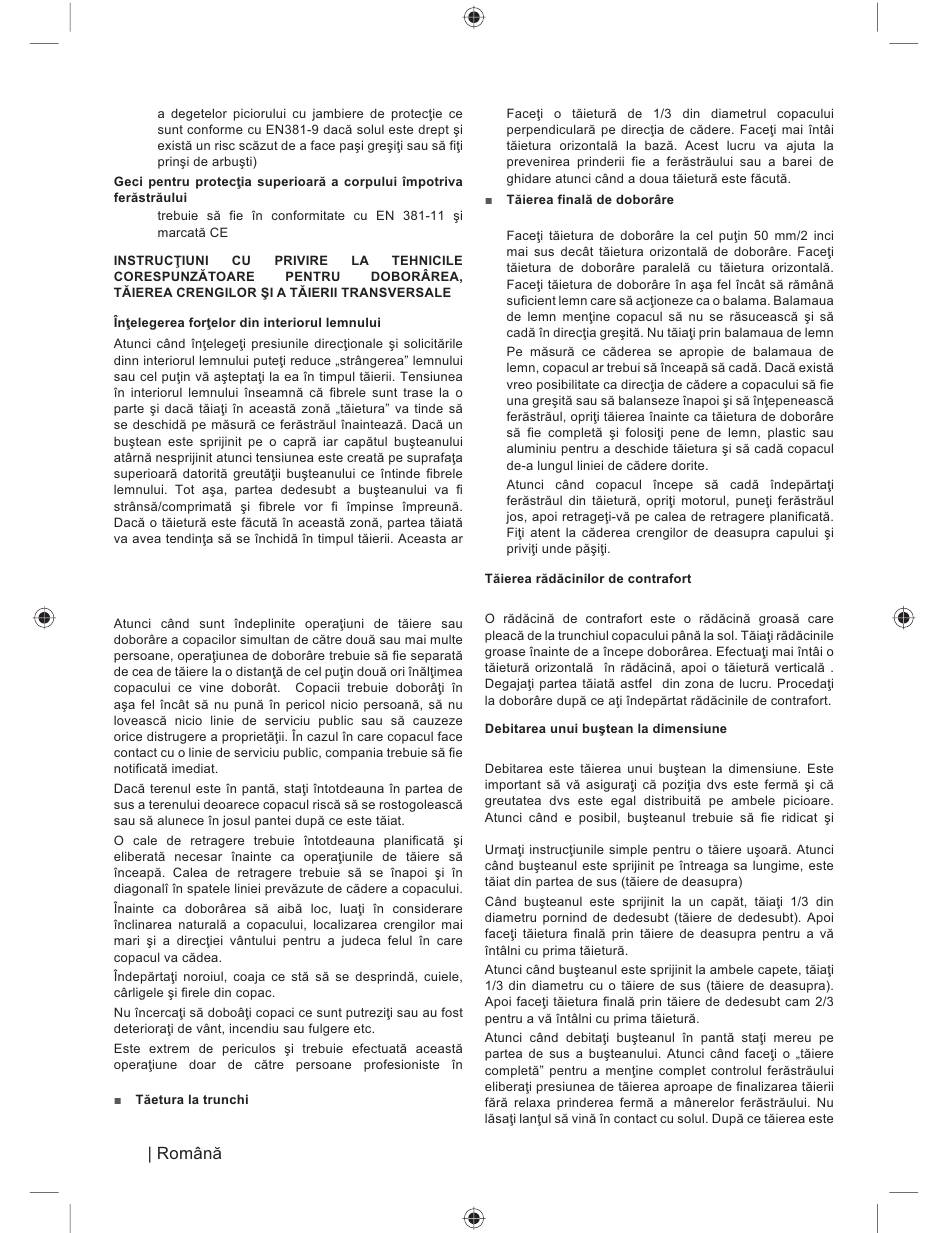 a degetelor piciorului cu jambiere de protecţie ce sunt conforme cu EN381-9 dacă solul este drept şi există un risc scăzut de a face paşi greşiţi sau să fiţi prinşi de arbuşti)

Geci pentru protecţia superioară a corpului împotriva ferăstrăului

trebuie să fie în conformitate cu EN 381-11 şi marcată CE

INSTRUCŢIUNI CU PRIVIRE LA TEHNICILE CORESPUNZĂTOARE PENTRU DOBORÂREA, TĂIEREA CRENGILOR ŞI A TĂIERII TRANSVERSALE

Înţelegerea forţelor din interiorul lemnului

Atunci când înţelegeţi presiunile direcţionale şi solicitările dinn interiorul lemnului puteţi reduce „strângerea" lemnului sau cel puţin vă aşteptaţi la ea în timpul tăierii. Tensiunea în interiorul lemnului înseamnă că fibrele sunt trase la o parte şi dacă tăiaţi în această zonă „tăietura" va tinde să se deschidă pe măsură ce ferăstrăul înaintează. Dacă un buştean este sprijinit pe o capră iar capătul buşteanului atârnă nesprijinit atunci tensiunea este creată pe suprafaţa superioară datorită greutăţii buşteanului ce întinde fibrele lemnului. Tot aşa, partea dedesubt a buşteanului va fi strânsă/comprimată şi fibrele vor fi împinse împreună. Dacă o tăietură este făcută în această zonă, partea tăiată va avea tendinţa să se închidă în timpul tăierii. Aceasta ar

Atunci când sunt îndeplinite operaţiuni de tăiere sau doborâre a copacilor simultan de către două sau mai multe persoane, operaţiunea de doborâre trebuie să fie separată de cea de tăiere la o distanţă de cel puţin două ori înălţimea copacului ce vine doborât. Copacii trebuie doborâţi în aşa fel încât să nu pună în pericol nicio persoană, să nu lovească nicio linie de serviciu public sau să cauzeze orice distrugere a proprietăţii. În cazul în care copacul face contact cu o linie de serviciu public, compania trebuie să fie notificată imediat.

Dacă terenul este în pantă, staţi întotdeauna în partea de sus a terenului deoarece copacul riscă să se rostogolească sau să alunece în josul pantei după ce este tăiat.

O cale de retragere trebuie întotdeauna planificată şi eliberată necesar înainte ca operaţiunile de tăiere să înceapă. Calea de retragere trebuie să se înapoi şi în diagonalî în spatele liniei prevăzute de cădere a copacului.

Înainte ca doborârea să aibă loc, luaţi în considerare înclinarea naturală a copacului, localizarea crengilor mai mari şi a direcţiei vântului pentru a judeca felul în care copacul va cădea.

Îndepărtaţi noroiul, coaja ce stă să se desprindă, cuiele, cârligele şi firele din copac.

Nu încercaţi să doboâţi copaci ce sunt putreziţi sau au fost deterioraţi de vânt, incendiu sau fulgere etc.

Este extrem de periculos şi trebuie efectuată această operaţiune doar de către persoane profesioniste în

■ Tăetura la trunchi

Faceţi o tăietură de 1/3 din diametrul copacului perpendiculară pe direcţia de cădere. Faceţi mai întâi tăietura orizontală la bază. Acest lucru va ajuta la prevenirea prinderii fie a ferăstrăului sau a barei de ghidare atunci când a doua tăietură este făcută.

■ Tăierea finală de doborâre

Faceţi tăietura de doborâre la cel puţin 50 mm/2 inci mai sus decât tăietura orizontală de doborâre. Faceţi tăietura de doborâre paralelă cu tăietura orizontală. Faceţi tăietura de doborâre în aşa fel încât să rămână suficient lemn care să acţioneze ca o balama. Balamaua de lemn menţine copacul să nu se răsucească şi să cadă în direcţia greşită. Nu tăiaţi prin balamaua de lemn

Pe măsură ce căderea se apropie de balamaua de lemn, copacul ar trebui să înceapă să cadă. Dacă există vreo posibilitate ca direcţia de cădere a copacului să fie una greşită sau să balanseze înapoi şi să înţepenească ferăstrăul, opriţi tăierea înainte ca tăietura de doborâre să fie completă şi folosiţi pene de lemn, plastic sau aluminiu pentru a deschide tăietura şi să cadă copacul de-a lungul liniei de cădere dorite.

Atunci când copacul începe să cadă îndepărtaţi ferăstrăul din tăietură, opriţi motorul, puneţi ferăstrăul jos, apoi retrageţi-vă pe calea de retragere planificată. Fiţi atent la căderea crengilor de deasupra capului şi priviţi unde păşiţi.

Tăierea rădăcinilor de contrafort

O rădăcină de contrafort este o rădăcină groasă care pleacă de la trunchiul copacului până la sol. Tăiaţi rădăcinile groase înainte de a începe doborârea. Efectuaţi mai întâi o tăietură orizontală în rădăcină, apoi o tăietură verticală . Degajaţi partea tăiată astfel din zona de lucru. Procedaţi la doborâre după ce aţi îndepărtat rădăcinile de contrafort.

Debitarea unui buştean la dimensiune

Debitarea este tăierea unui buştean la dimensiune. Este important să vă asiguraţi că poziţia dvs este fermă şi că greutatea dvs este egal distribuită pe ambele picioare. Atunci când e posibil, buşteanul trebuie să fie ridicat şi

Urmaţi instrucţiunile simple pentru o tăiere uşoară. Atunci când buşteanul este sprijinit pe întreaga sa lungime, este tăiat din partea de sus (tăiere de deasupra)

Când buşteanul este sprijinit la un capăt, tăiaţi 1/3 din diametru pornind de dedesubt (tăiere de dedesubt). Apoi faceţi tăietura finală prin tăiere de deasupra pentru a vă întâlni cu prima tăietură.

Atunci când buşteanul este sprijinit la ambele capete, tăiaţi 1/3 din diametru cu o tăiere de sus (tăiere de deasupra). Apoi faceţi tăietura finală prin tăiere de dedesubt cam 2/3 pentru a vă întâlni cu prima tăietură.

Atunci când debitaţi buşteanul în pantă staţi mereu pe partea de sus a buşteanului. Atunci când faceţi o „tăiere completă" pentru a menţine complet controlul ferăstrăului eliberaţi presiunea de tăierea aproape de finalizarea tăierii fără relaxa prinderea fermă a mânerelor ferăstrăului. Nu lăsaţi lanţul să vină în contact cu solul. După ce tăierea este

| Română